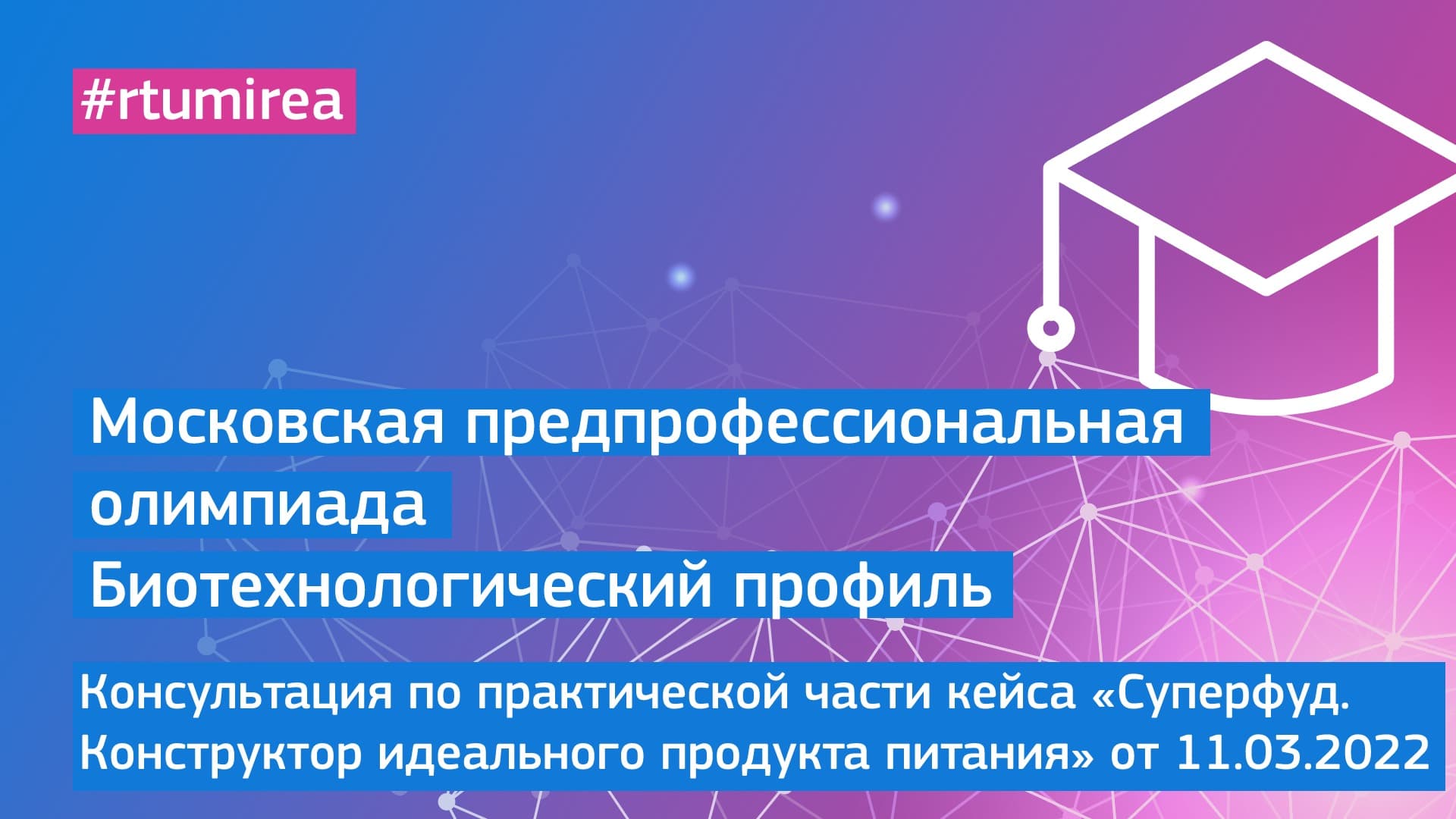 #rtumirea

Московская предпрофессиональная олимпиада
Биотехнологический профиль

Консультация по практической части кейса «Суперфуд. Конструктор идеального продукта питания» от 11.03.2022